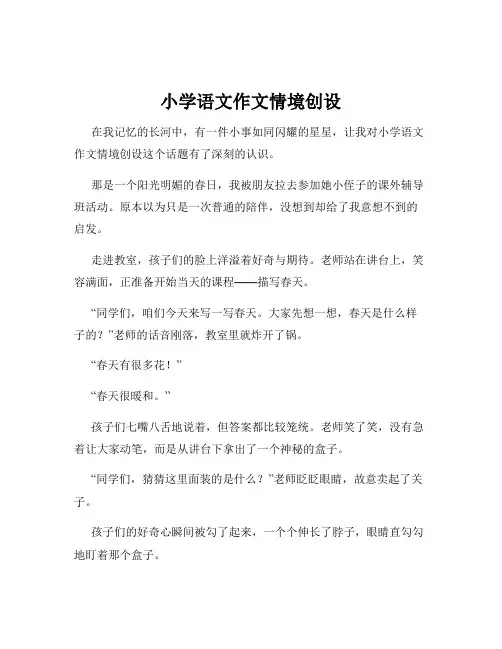 小学语文作文情境创设

在我记忆的长河中，有一件小事如同闪耀的星星，让我对小学语文作文情境创设这个话题有了深刻的认识。

那是一个阳光明媚的春日，我被朋友拉去参加她小侄子的课外辅导班活动。原本以为只是一次普通的陪伴，没想到却给了我意想不到的启发。

走进教室，孩子们的脸上洋溢着好奇与期待。老师站在讲台上，笑容满面，正准备开始当天的课程——描写春天。

“同学们，咱们今天来写一写春天。大家先想一想，春天是什么样子的？”老师的话音刚落，教室里就炸开了锅。

“春天有很多花！”

“春天很暖和。”

孩子们七嘴八舌地说着，但答案都比较笼统。老师笑了笑，没有急着让大家动笔，而是从讲台下拿出了一个神秘的盒子。

“同学们，猜猜这里面装的是什么？”老师眨眨眼睛，故意卖起了关子。

孩子们的好奇心瞬间被勾了起来，一个个伸长了脖子，眼睛直勾勾地盯着那个盒子。